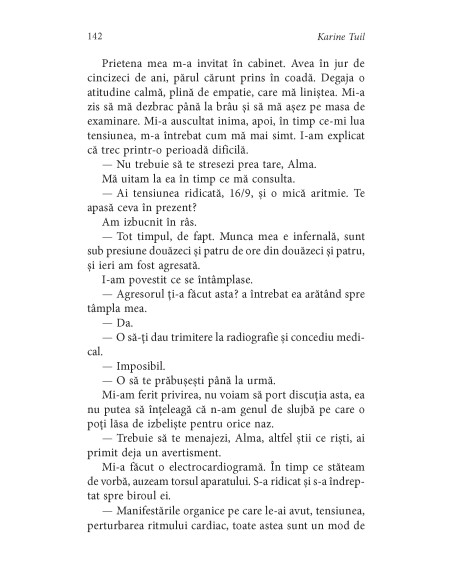 142 Karine Tuil

Prietena mea m-a invitat în cabinet. Avea în jur de cincizeci de ani, părul cărunt prins în coadă. Degaja o atitudine calmă, plină de empatie, care mă liniștea. Mi-a zis să mă dezbrac până la brâu și să mă așez pe masa de examinare. Mi-a auscultat inima, apoi, în timp ce-mi lua tensiunea, m-a întrebat cum mă mai simt. I-am explicat că trec printr-o perioadă dificilă.

— Nu trebuie să te stresezi prea tare, Alma.

Mă uitam la ea în timp ce mă consulta.

— Ai tensiunea ridicată, 16/9, și o mică aritmie. Te apasă ceva în prezent?

Am izbucnit în râs.

— Tot timpul, de fapt. Munca mea e infernală, sunt sub presiune douăzeci și patru de ore din douăzeci și patru, și ieri am fost agresată.

I-am povestit ce se întâmplase.

— Agresorul ți-a făcut asta? a întrebat ea arătând spre tâmpla mea.

— Da.

— O să-ți dau trimitere la radiografie și concediu medical.

— Imposibil.

— O să te prăbușești până la urmă.

Mi-am ferit privirea, nu voiam să port discuția asta, ea nu putea să înțeleagă că n-am genul de slujbă pe care o poți lăsa de izbeliște pentru orice naz.

— Trebuie să te menajezi, Alma, altfel știi ce riști, ai primit deja un avertisment.

Mi-a făcut o electrocardiogramă. În timp ce stăteam de vorbă, auzeam torsul aparatului. S-a ridicat și s-a îndreptat spre biroul ei.

— Manifestările organice pe care le-ai avut, tensiunea, perturbarea ritmului cardiac, toate astea sunt un mod de